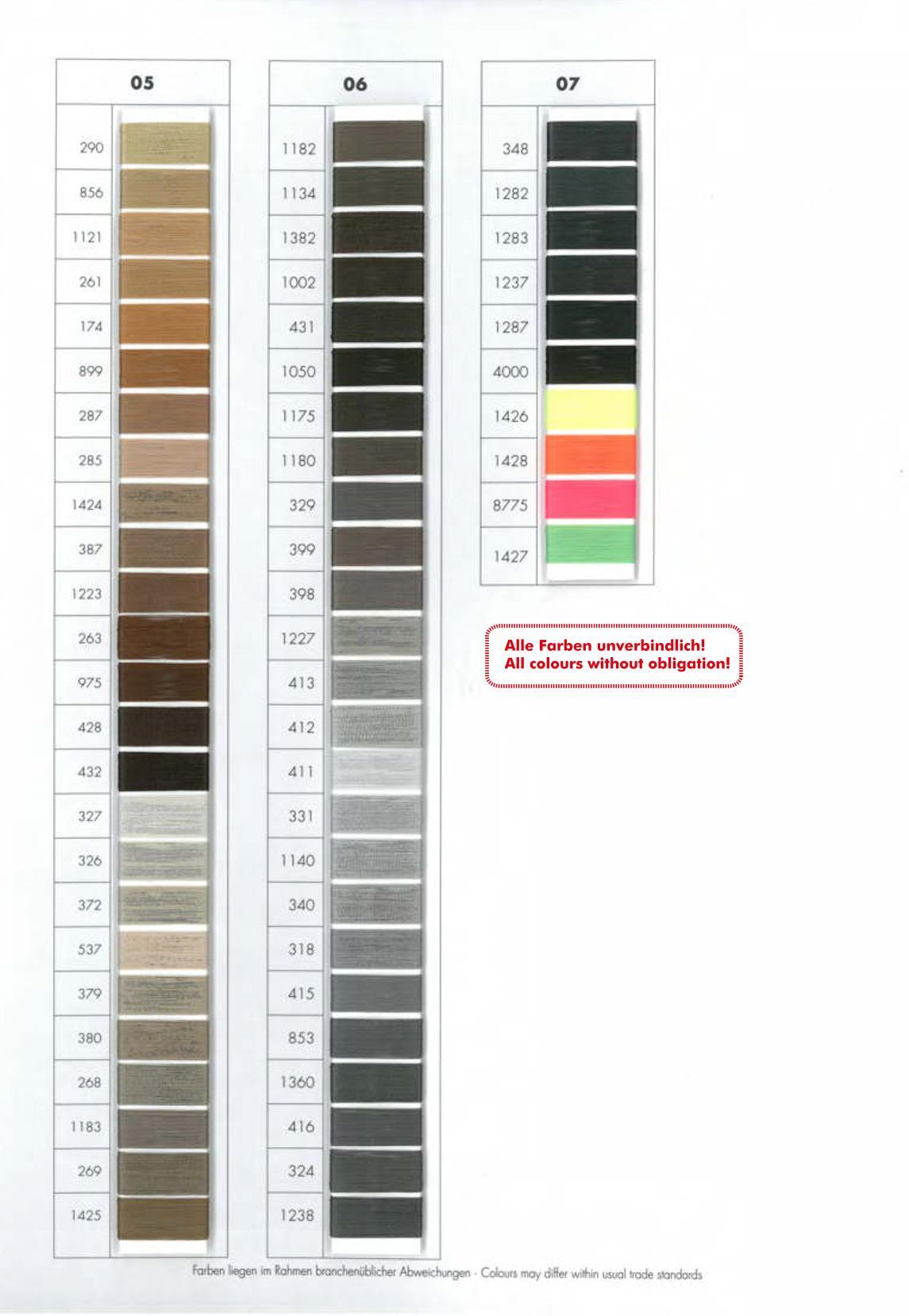 05

290
856
1121
261
174
899
287
285
1424
387
1223
263
975
428
432
327
326
372
537
379
380
268
1183
269
1425

06

1182
1134
1382
1002
431
1050
1175
1180
329
399
398
1227
413
412
411
331
1140
340
318
415
853
1360
416
324
1238

07

348
1282
1283
1237
1287
4000
1426
1428
8775
1427

Alle Farben unverbindlich!
All colours without obligation!

Farben liegen im Rahmen branchenüblicher Abweichungen - Colours may differ within usual trade standards